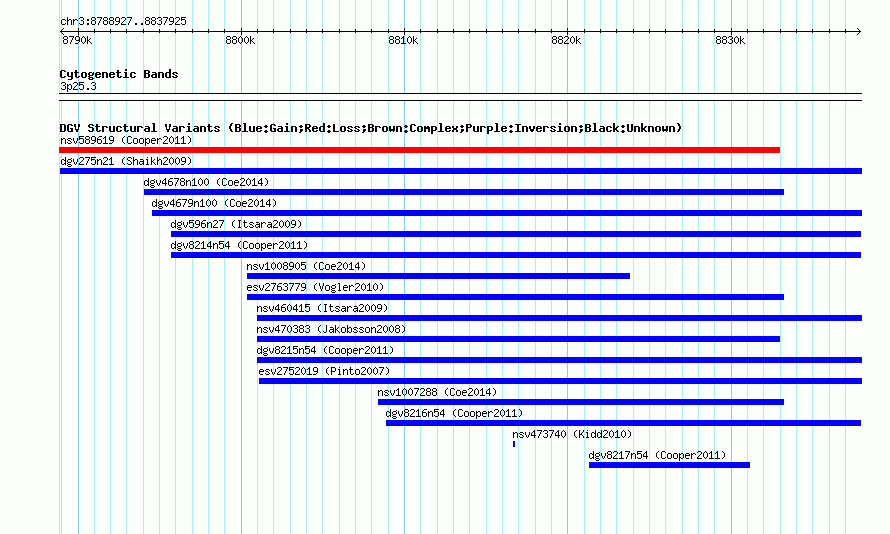 chr3:8788927..8837925

8790k 8800k 8810k 8820k 8830k

Cytogenetic Bands
3p25.3

DGV Structural Variants (Blue:Gain;Red:Loss;Brown:Complex;Purple:Inversion;Black:Unknown)
nsv589619 (Cooper2011)
dgv275n21 (Shaikh2009)
dgv4678n100 (Coe2014)
dgv4679n100 (Coe2014)
dgv596n27 (Itsara2009)
dgv8214n54 (Cooper2011)
nsv1008905 (Coe2014)
esv2763779 (Vogler2010)
nsv460415 (Itsara2009)
nsv470383 (Jakobsson2008)
dgv8215n54 (Cooper2011)
esv2752019 (Pinto2007)
nsv1007288 (Coe2014)
dgv8216n54 (Cooper2011)
nsv473740 (Kidd2010)
dgv8217n54 (Cooper2011)